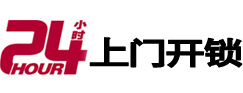 24 小时 HOUR 上门开锁